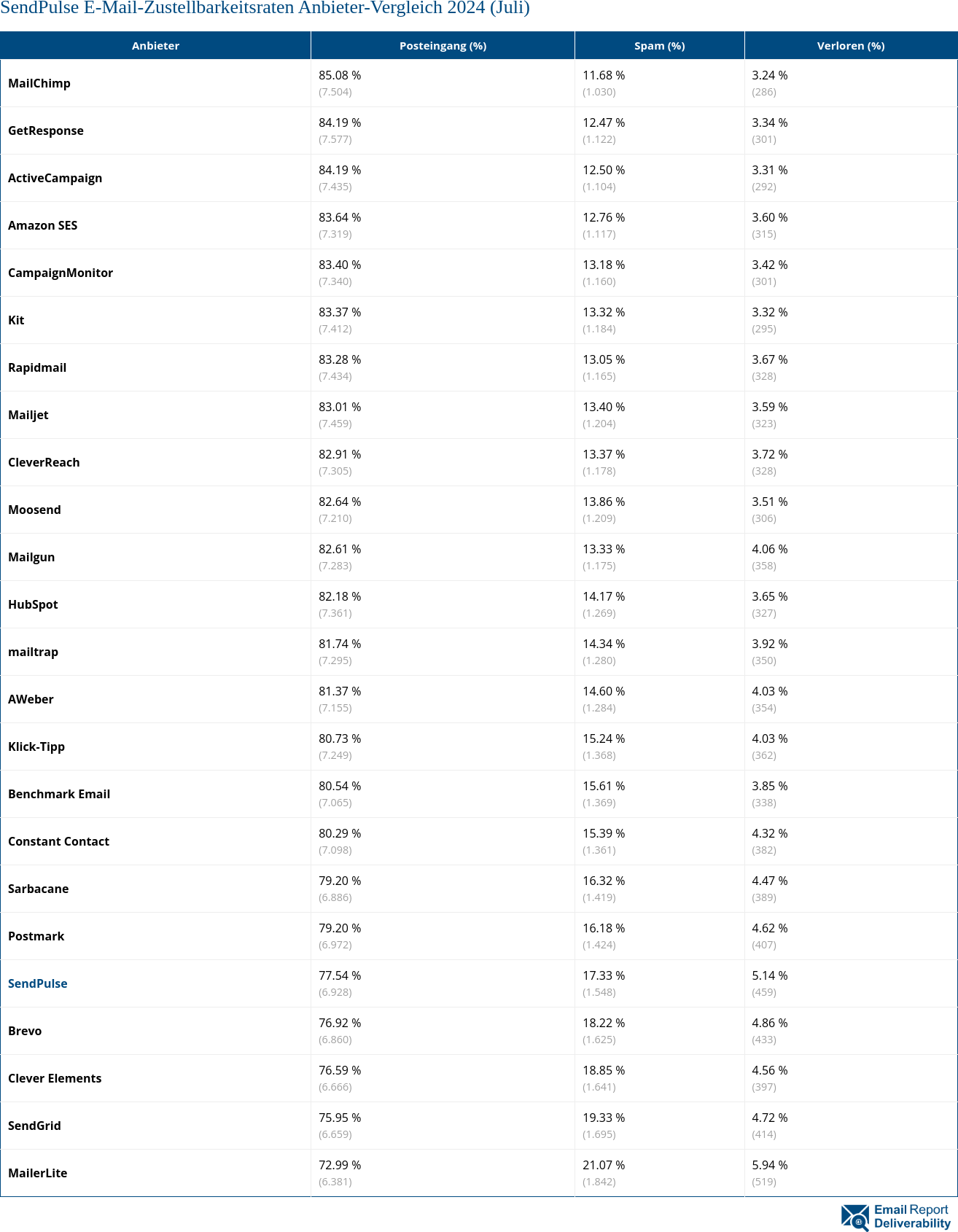 SendPulse E-Mail-Zustellbarkeitsraten Anbieter-Vergleich 2024 (Juli)

| Anbieter | Posteingang (%) | Spam (%) | Verloren (%) |
|---|---|---|---|
| MailChimp | 85.08 % (7.504) | 11.68 % (1.030) | 3.24 % (286) |
| GetResponse | 84.19 % (7.577) | 12.47 % (1.122) | 3.34 % (301) |
| ActiveCampaign | 84.19 % (7.435) | 12.50 % (1.104) | 3.31 % (292) |
| Amazon SES | 83.64 % (7.319) | 12.76 % (1.117) | 3.60 % (315) |
| CampaignMonitor | 83.40 % (7.340) | 13.18 % (1.160) | 3.42 % (301) |
| Kit | 83.37 % (7.412) | 13.32 % (1.184) | 3.32 % (295) |
| Rapidmail | 83.28 % (7.434) | 13.05 % (1.165) | 3.67 % (328) |
| Mailjet | 83.01 % (7.459) | 13.40 % (1.204) | 3.59 % (323) |
| CleverReach | 82.91 % (7.305) | 13.37 % (1.178) | 3.72 % (328) |
| Moosend | 82.64 % (7.210) | 13.86 % (1.209) | 3.51 % (306) |
| Mailgun | 82.61 % (7.283) | 13.33 % (1.175) | 4.06 % (358) |
| HubSpot | 82.18 % (7.361) | 14.17 % (1.269) | 3.65 % (327) |
| mailtrap | 81.74 % (7.295) | 14.34 % (1.280) | 3.92 % (350) |
| AWeber | 81.37 % (7.155) | 14.60 % (1.284) | 4.03 % (354) |
| Klick-Tipp | 80.73 % (7.249) | 15.24 % (1.368) | 4.03 % (362) |
| Benchmark Email | 80.54 % (7.065) | 15.61 % (1.369) | 3.85 % (338) |
| Constant Contact | 80.29 % (7.098) | 15.39 % (1.361) | 4.32 % (382) |
| Sarbacane | 79.20 % (6.886) | 16.32 % (1.419) | 4.47 % (389) |
| Postmark | 79.20 % (6.972) | 16.18 % (1.424) | 4.62 % (407) |
| SendPulse | 77.54 % (6.928) | 17.33 % (1.548) | 5.14 % (459) |
| Brevo | 76.92 % (6.860) | 18.22 % (1.625) | 4.86 % (433) |
| Clever Elements | 76.59 % (6.666) | 18.85 % (1.641) | 4.56 % (397) |
| SendGrid | 75.95 % (6.659) | 19.33 % (1.695) | 4.72 % (414) |
| MailerLite | 72.99 % (6.381) | 21.07 % (1.842) | 5.94 % (519) |

Email Report Deliverability